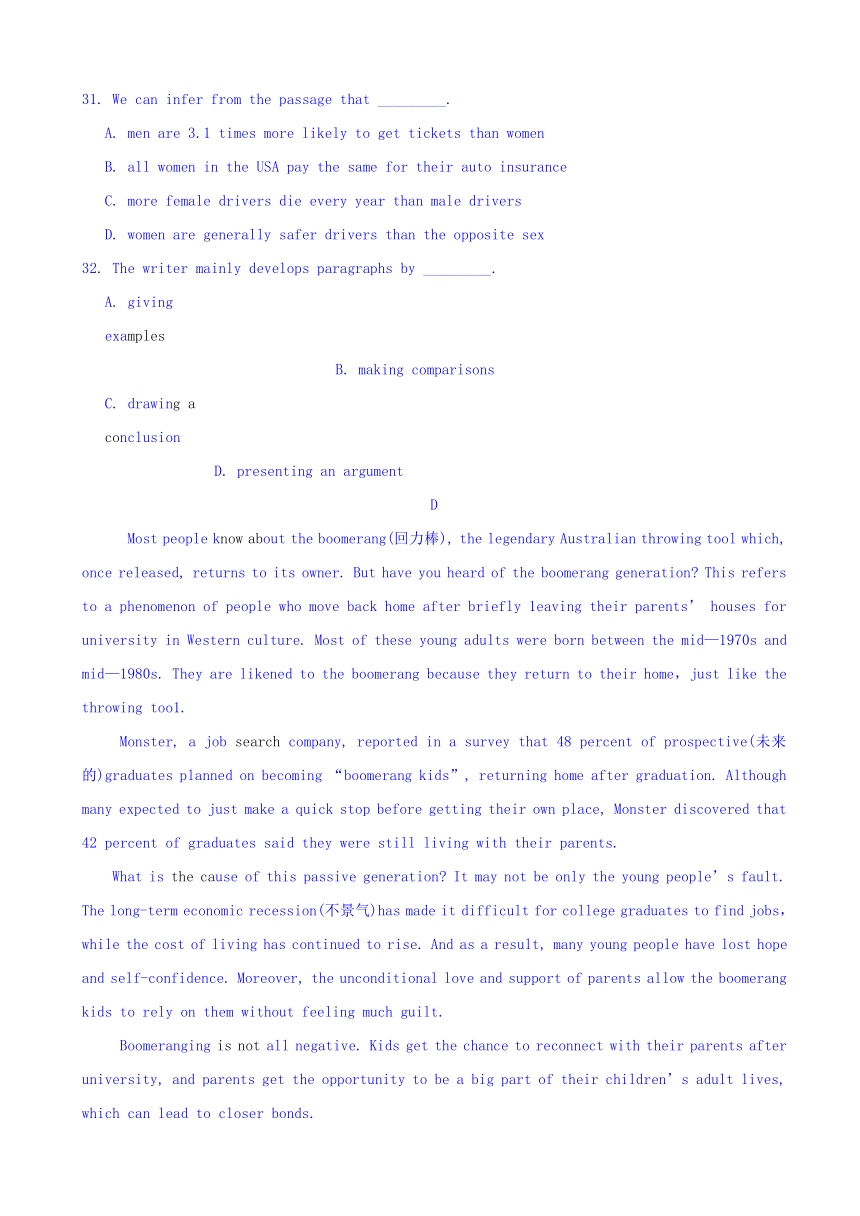 31. We can infer from the passage that _________.

A. men are 3.1 times more likely to get tickets than women

B. all women in the USA pay the same for their auto insurance

C. more female drivers die every year than male drivers

D. women are generally safer drivers than the opposite sex

32. The writer mainly develops paragraphs by _________.

A. giving examples

B. making comparisons

C. drawing a conclusion

D. presenting an argument

D

Most people know about the boomerang(回力棒), the legendary Australian throwing tool which, once released, returns to its owner. But have you heard of the boomerang generation? This refers to a phenomenon of people who move back home after briefly leaving their parents' houses for university in Western culture. Most of these young adults were born between the mid—1970s and mid—1980s. They are likened to the boomerang because they return to their home, just like the throwing tool.

Monster, a job search company, reported in a survey that 48 percent of prospective(未来的)graduates planned on becoming "boomerang kids", returning home after graduation. Although many expected to just make a quick stop before getting their own place, Monster discovered that 42 percent of graduates said they were still living with their parents.

What is the cause of this passive generation? It may not be only the young people's fault. The long-term economic recession(不景气)has made it difficult for college graduates to find jobs, while the cost of living has continued to rise. And as a result, many young people have lost hope and self-confidence. Moreover, the unconditional love and support of parents allow the boomerang kids to rely on them without feeling much guilt.

Boomeranging is not all negative. Kids get the chance to reconnect with their parents after university, and parents get the opportunity to be a big part of their children's adult lives, which can lead to closer bonds.